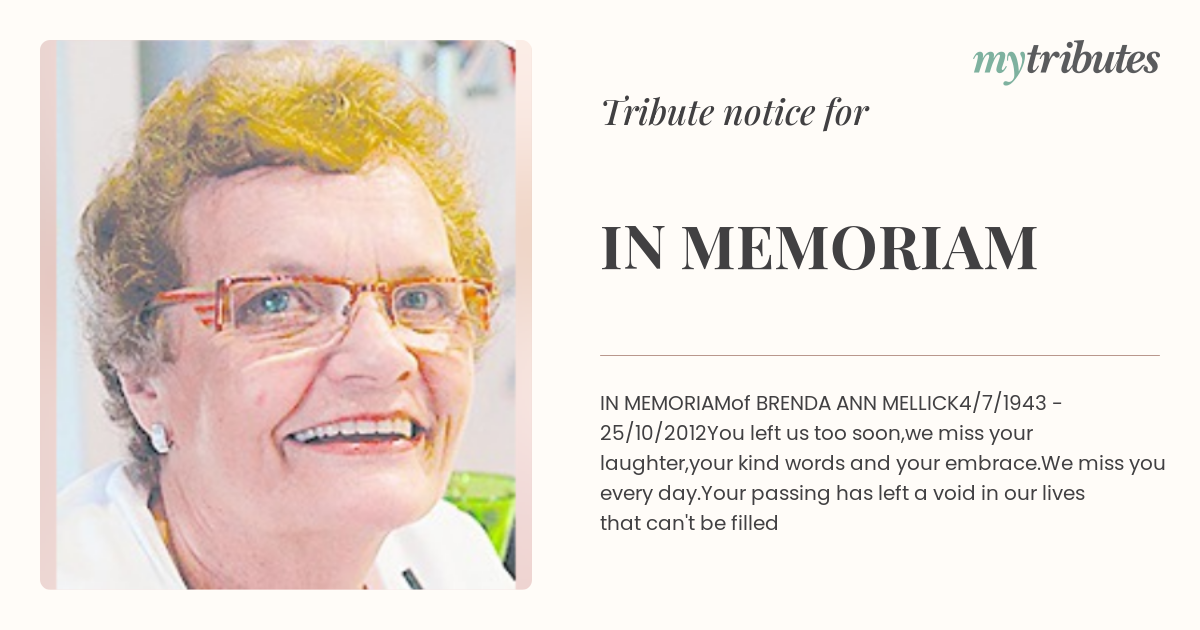 mytributes

Tribute notice for

IN MEMORIAM

IN MEMORIAMof BRENDA ANN MELLICK4/7/1943 - 25/10/2012You left us too soon,we miss your laughter,your kind words and your embrace.We miss you every day.Your passing has left a void in our lives that can't be filled